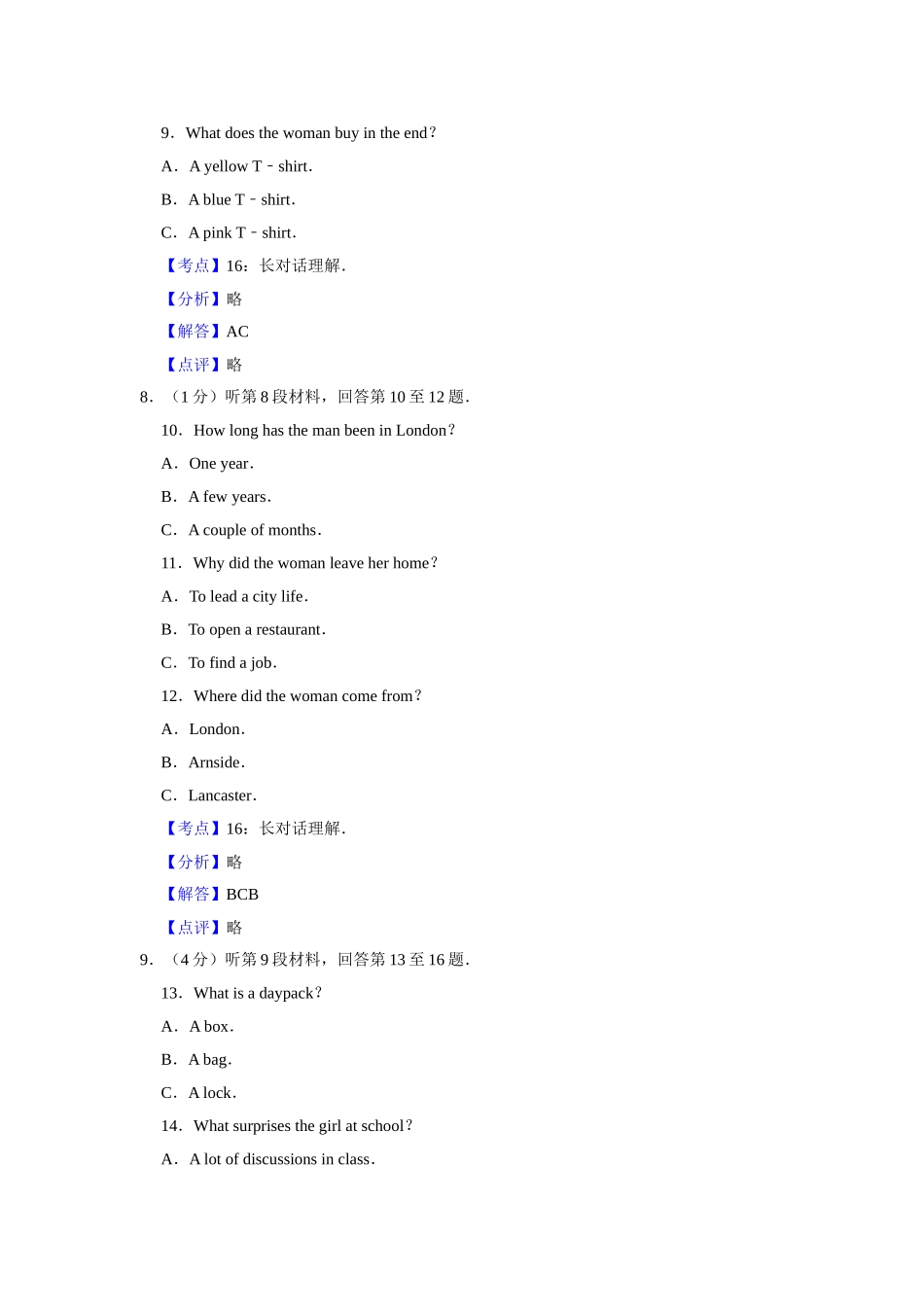 9．What does the woman buy in the end？

A．A yellow T﹣shirt．

B．A blue T﹣shirt．

C．A pink T﹣shirt．

【考点】16：长对话理解．

【分析】略

【解答】AC

【点评】略

8．（1 分）听第 8 段材料，回答第 10 至 12 题．

10．How long has the man been in London？

A．One year．

B．A few years．

C．A couple of months．

11．Why did the woman leave her home？

A．To lead a city life．

B．To open a restaurant．

C．To find a job．

12．Where did the woman come from？

A．London．

B．Arnside．

C．Lancaster．

【考点】16：长对话理解．

【分析】略

【解答】BCB

【点评】略

9．（4 分）听第 9 段材料，回答第 13 至 16 题．

13．What is a daypack？

A．A box．

B．A bag．

C．A lock．

14．What surprises the girl at school？

A．A lot of discussions in class．